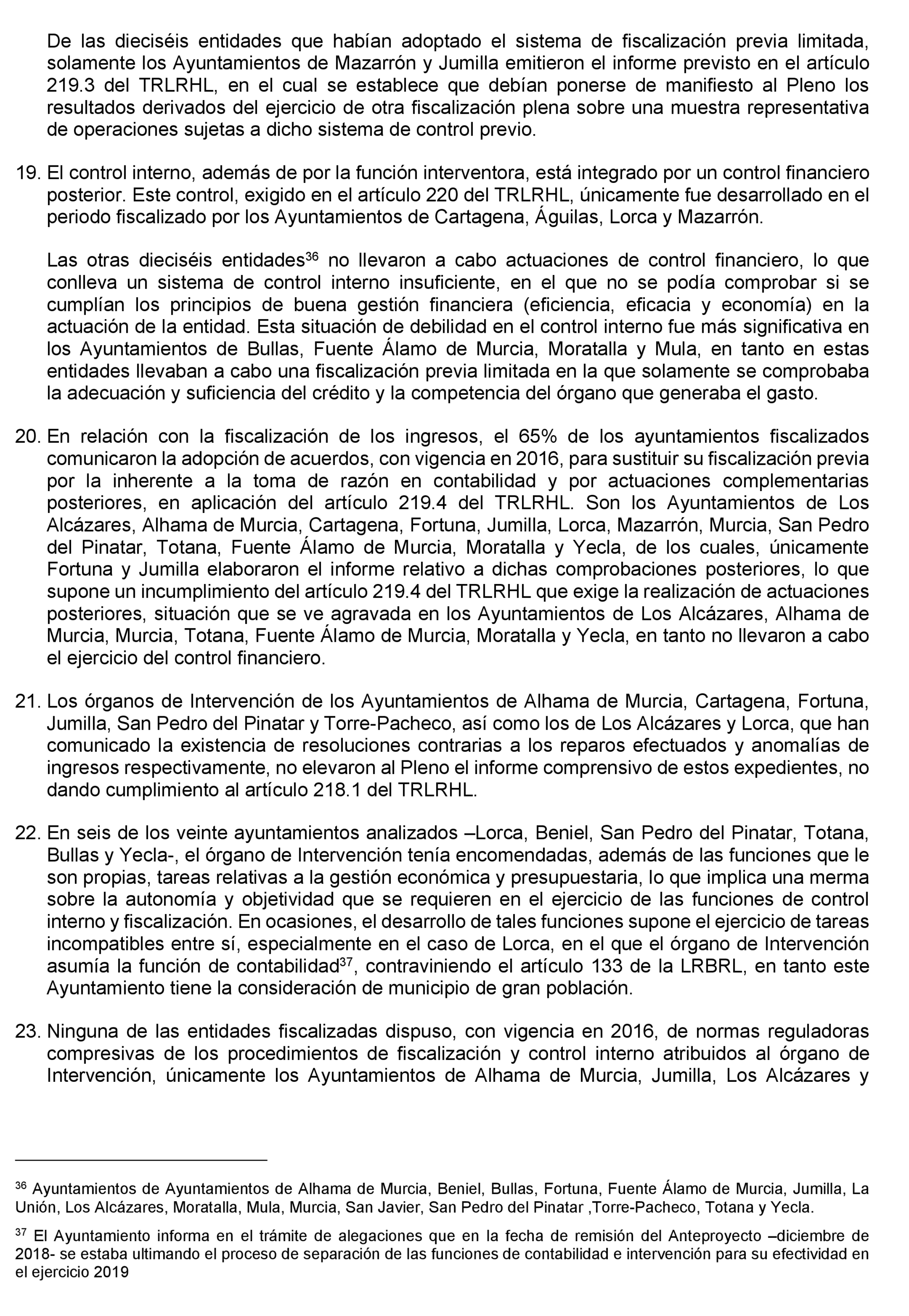 De las dieciséis entidades que habían adoptado el sistema de fiscalización previa limitada, solamente los Ayuntamientos de Mazarrón y Jumilla emitieron el informe previsto en el artículo 219.3 del TRLRHL, en el cual se establece que debían ponerse de manifiesto al Pleno los resultados derivados del ejercicio de otra fiscalización plena sobre una muestra representativa de operaciones sujetas a dicho sistema de control previo.

19. El control interno, además de por la función interventora, está integrado por un control financiero posterior. Este control, exigido en el artículo 220 del TRLRHL, únicamente fue desarrollado en el periodo fiscalizado por los Ayuntamientos de Cartagena, Águilas, Lorca y Mazarrón.

Las otras dieciséis entidades$^{36}$ no llevaron a cabo actuaciones de control financiero, lo que conlleva un sistema de control interno insuficiente, en el que no se podía comprobar si se cumplían los principios de buena gestión financiera (eficiencia, eficacia y economía) en la actuación de la entidad. Esta situación de debilidad en el control interno fue más significativa en los Ayuntamientos de Bullas, Fuente Álamo de Murcia, Moratalla y Mula, en tanto en estas entidades llevaban a cabo una fiscalización previa limitada en la que solamente se comprobaba la adecuación y suficiencia del crédito y la competencia del órgano que generaba el gasto.

20. En relación con la fiscalización de los ingresos, el 65% de los ayuntamientos fiscalizados comunicaron la adopción de acuerdos, con vigencia en 2016, para sustituir su fiscalización previa por la inherente a la toma de razón en contabilidad y por actuaciones complementarias posteriores, en aplicación del artículo 219.4 del TRLRHL. Son los Ayuntamientos de Los Alcázares, Alhama de Murcia, Cartagena, Fortuna, Jumilla, Lorca, Mazarrón, Murcia, San Pedro del Pinatar, Totana, Fuente Álamo de Murcia, Moratalla y Yecla, de los cuales, únicamente Fortuna y Jumilla elaboraron el informe relativo a dichas comprobaciones posteriores, lo que supone un incumplimiento del artículo 219.4 del TRLRHL que exige la realización de actuaciones posteriores, situación que se ve agravada en los Ayuntamientos de Los Alcázares, Alhama de Murcia, Murcia, Totana, Fuente Álamo de Murcia, Moratalla y Yecla, en tanto no llevaron a cabo el ejercicio del control financiero.

21. Los órganos de Intervención de los Ayuntamientos de Alhama de Murcia, Cartagena, Fortuna, Jumilla, San Pedro del Pinatar y Torre-Pacheco, así como los de Los Alcázares y Lorca, que han comunicado la existencia de resoluciones contrarias a los reparos efectuados y anomalías de ingresos respectivamente, no elevaron al Pleno el informe comprensivo de estos expedientes, no dando cumplimiento al artículo 218.1 del TRLRHL.

22. En seis de los veinte ayuntamientos analizados –Lorca, Beniel, San Pedro del Pinatar, Totana, Bullas y Yecla-, el órgano de Intervención tenía encomendadas, además de las funciones que le son propias, tareas relativas a la gestión económica y presupuestaria, lo que implica una merma sobre la autonomía y objetividad que se requieren en el ejercicio de las funciones de control interno y fiscalización. En ocasiones, el desarrollo de tales funciones supone el ejercicio de tareas incompatibles entre sí, especialmente en el caso de Lorca, en el que el órgano de Intervención asumía la función de contabilidad$^{37}$, contraviniendo el artículo 133 de la LRBRL, en tanto este Ayuntamiento tiene la consideración de municipio de gran población.

23. Ninguna de las entidades fiscalizadas dispuso, con vigencia en 2016, de normas reguladoras compresivas de los procedimientos de fiscalización y control interno atribuidos al órgano de Intervención, únicamente los Ayuntamientos de Alhama de Murcia, Jumilla, Los Alcázares y

$^{36}$ Ayuntamientos de Ayuntamientos de Alhama de Murcia, Beniel, Bullas, Fortuna, Fuente Álamo de Murcia, Jumilla, La Unión, Los Alcázares, Moratalla, Mula, Murcia, San Javier, San Pedro del Pinatar ,Torre-Pacheco, Totana y Yecla.

$^{37}$ El Ayuntamiento informa en el trámite de alegaciones que en la fecha de remisión del Anteproyecto –diciembre de 2018- se estaba ultimando el proceso de separación de las funciones de contabilidad e intervención para su efectividad en el ejercicio 2019